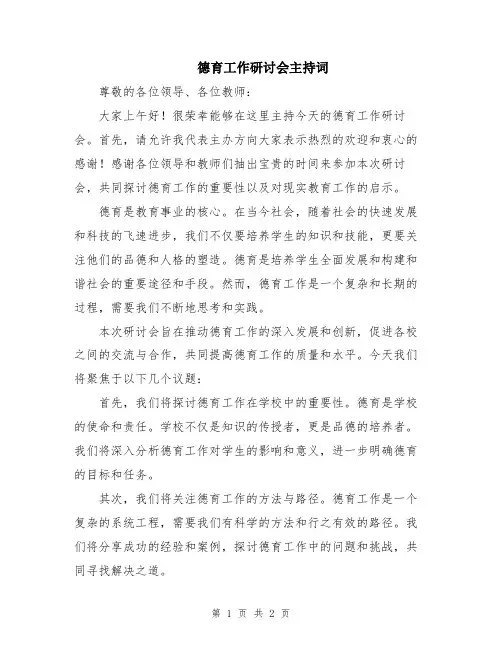 德育工作研讨会主持词

尊敬的各位领导、各位教师：

大家上午好！很荣幸能够在这里主持今天的德育工作研讨会。首先，请允许我代表主办方向大家表示热烈的欢迎和衷心的感谢！感谢各位领导和教师们抽出宝贵的时间来参加本次研讨会，共同探讨德育工作的重要性以及对现实教育工作的启示。

德育是教育事业的核心。在当今社会，随着社会的快速发展和科技的飞速进步，我们不仅要培养学生的知识和技能，更要关注他们的品德和人格的塑造。德育是培养学生全面发展和构建和谐社会的重要途径和手段。然而，德育工作是一个复杂和长期的过程，需要我们不断地思考和实践。

本次研讨会旨在推动德育工作的深入发展和创新，促进各校之间的交流与合作，共同提高德育工作的质量和水平。今天我们将聚焦于以下几个议题：

首先，我们将探讨德育工作在学校中的重要性。德育是学校的使命和责任。学校不仅是知识的传授者，更是品德的培养者。我们将深入分析德育工作对学生的影响和意义，进一步明确德育的目标和任务。

其次，我们将关注德育工作的方法与路径。德育工作是一个复杂的系统工程，需要我们有科学的方法和行之有效的路径。我们将分享成功的经验和案例，探讨德育工作中的问题和挑战，共同寻找解决之道。

第 1 页 共 2 页